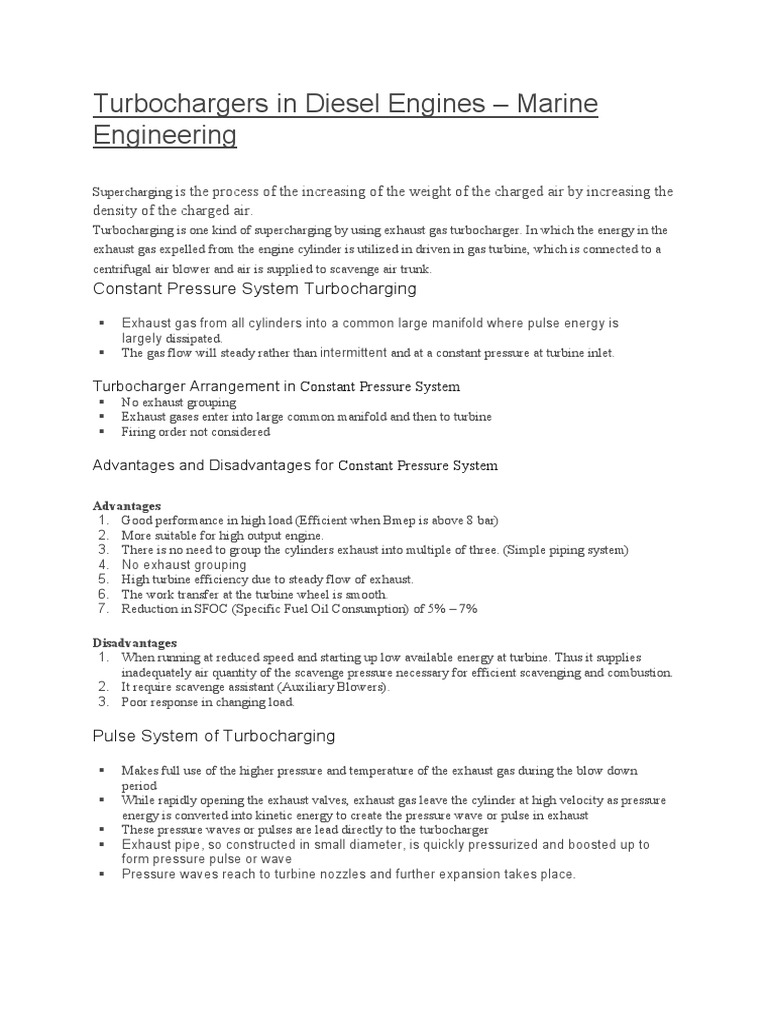 Turbochargers in Diesel Engines – Marine Engineering

Supercharging is the process of the increasing of the weight of the charged air by increasing the density of the charged air.
Turbocharging is one kind of supercharging by using exhaust gas turbocharger. In which the energy in the exhaust gas expelled from the engine cylinder is utilized in driven in gas turbine, which is connected to a centrifugal air blower and air is supplied to scavenge air trunk.

Constant Pressure System Turbocharging

▪ Exhaust gas from all cylinders into a common large manifold where pulse energy is largely dissipated.
▪ The gas flow will steady rather than intermittent and at a constant pressure at turbine inlet.

Turbocharger Arrangement in Constant Pressure System
▪ No exhaust grouping
▪ Exhaust gases enter into large common manifold and then to turbine
▪ Firing order not considered

Advantages and Disadvantages for Constant Pressure System

Advantages
1. Good performance in high load (Efficient when Bmep is above 8 bar)
2. More suitable for high output engine.
3. There is no need to group the cylinders exhaust into multiple of three. (Simple piping system)
4. No exhaust grouping
5. High turbine efficiency due to steady flow of exhaust.
6. The work transfer at the turbine wheel is smooth.
7. Reduction in SFOC (Specific Fuel Oil Consumption) of 5% – 7%

Disadvantages
1. When running at reduced speed and starting up low available energy at turbine. Thus it supplies inadequately air quantity of the scavenge pressure necessary for efficient scavenging and combustion.
2. It require scavenge assistant (Auxiliary Blowers).
3. Poor response in changing load.

Pulse System of Turbocharging

▪ Makes full use of the higher pressure and temperature of the exhaust gas during the blow down period
▪ While rapidly opening the exhaust valves, exhaust gas leave the cylinder at high velocity as pressure energy is converted into kinetic energy to create the pressure wave or pulse in exhaust
▪ These pressure waves or pulses are lead directly to the turbocharger
▪ Exhaust pipe, so constructed in small diameter, is quickly pressurized and boosted up to form pressure pulse or wave
▪ Pressure waves reach to turbine nozzles and further expansion takes place.